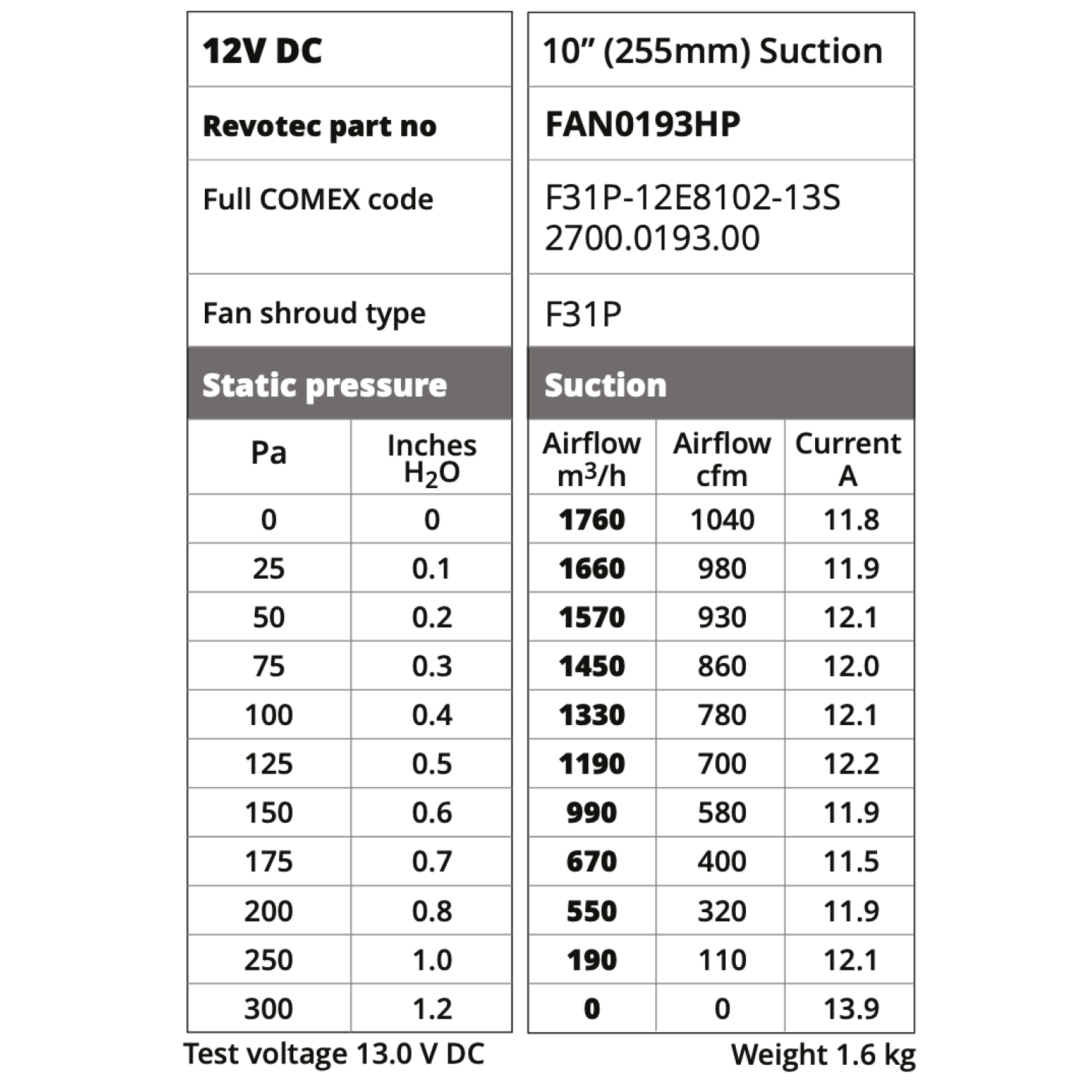 | 12V DC | 10” (255mm) Suction |
|---|---|
| Revotec part no | FAN0193HP |
| Full COMEX code | F31P-12E8102-13S 2700.0193.00 |
| Fan shroud type | F31P |

| Static pressure | | Suction | | |
|---|---|---|---|---|
| Pa | Inches $H_2O$ | Airflow $m^3/h$ | Airflow cfm | Current A |
| 0 | 0 | 1760 | 1040 | 11.8 |
| 25 | 0.1 | 1660 | 980 | 11.9 |
| 50 | 0.2 | 1570 | 930 | 12.1 |
| 75 | 0.3 | 1450 | 860 | 12.0 |
| 100 | 0.4 | 1330 | 780 | 12.1 |
| 125 | 0.5 | 1190 | 700 | 12.2 |
| 150 | 0.6 | 990 | 580 | 11.9 |
| 175 | 0.7 | 670 | 400 | 11.5 |
| 200 | 0.8 | 550 | 320 | 11.9 |
| 250 | 1.0 | 190 | 110 | 12.1 |
| 300 | 1.2 | 0 | 0 | 13.9 |

Test voltage 13.0 V DC

Weight 1.6 kg